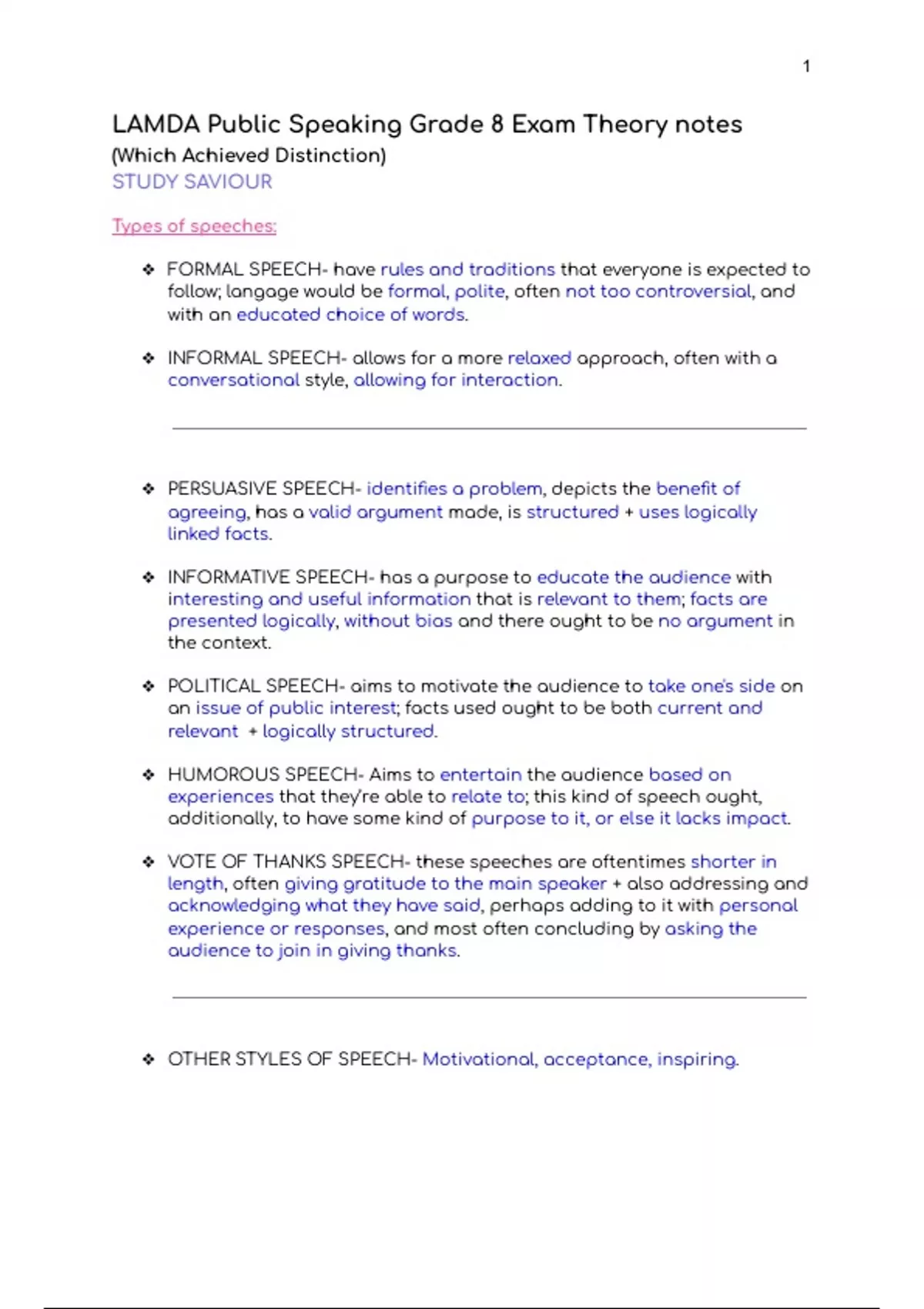 1

LAMDA Public Speaking Grade 8 Exam Theory notes
(Which Achieved Distinction)
STUDY SAVIOUR

Types of speeches:

❖ FORMAL SPEECH- have rules and traditions that everyone is expected to follow; langage would be formal, polite, often not too controversial, and with an educated choice of words.

❖ INFORMAL SPEECH- allows for a more relaxed approach, often with a conversational style, allowing for interaction.

❖ PERSUASIVE SPEECH- identifies a problem, depicts the benefit of agreeing, has a valid argument made, is structured + uses logically linked facts.

❖ INFORMATIVE SPEECH- has a purpose to educate the audience with interesting and useful information that is relevant to them; facts are presented logically, without bias and there ought to be no argument in the context.

❖ POLITICAL SPEECH- aims to motivate the audience to take one's side on an issue of public interest; facts used ought to be both current and relevant + logically structured.

❖ HUMOROUS SPEECH- Aims to entertain the audience based on experiences that they're able to relate to; this kind of speech ought, additionally, to have some kind of purpose to it, or else it lacks impact.

❖ VOTE OF THANKS SPEECH- these speeches are oftentimes shorter in length, often giving gratitude to the main speaker + also addressing and acknowledging what they have said, perhaps adding to it with personal experience or responses, and most often concluding by asking the audience to join in giving thanks.

❖ OTHER STYLES OF SPEECH- Motivational, acceptance, inspiring.